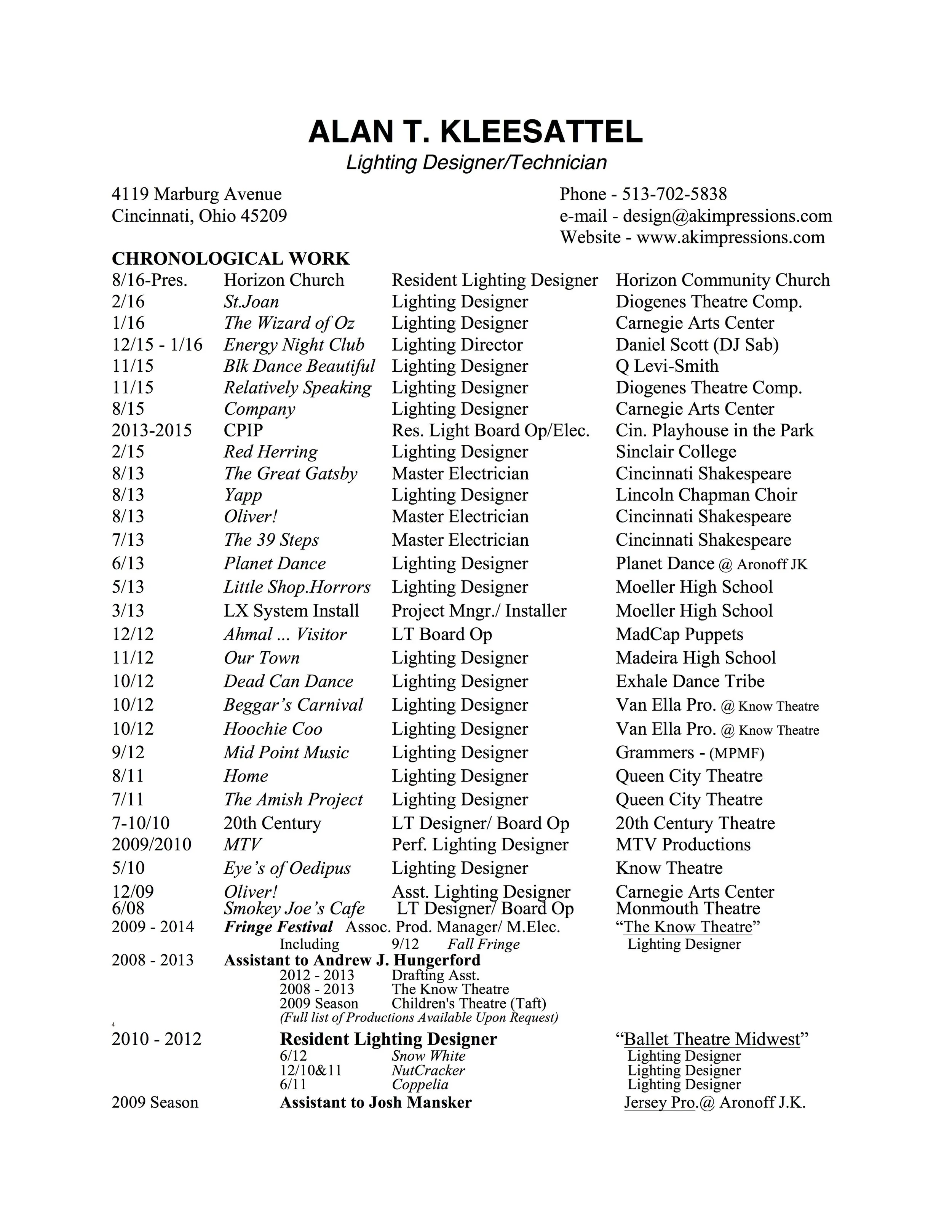 ALAN T. KLEESATTEL
Lighting Designer/Technician

4119 Marburg Avenue
Cincinnati, Ohio 45209

Phone - 513-702-5838
e-mail - design@akimpressions.com
Website - www.akimpressions.com

CHRONOLOGICAL WORK

| | | | |
|---|---|---|---|
| 8/16-Pres. | Horizon Church | Resident Lighting Designer | Horizon Community Church |
| 2/16 | St.Joan | Lighting Designer | Diogenes Theatre Comp. |
| 1/16 | The Wizard of Oz | Lighting Designer | Carnegie Arts Center |
| 12/15 - 1/16 | Energy Night Club | Lighting Director | Daniel Scott (DJ Sab) |
| 11/15 | Blk Dance Beautiful | Lighting Designer | Q Levi-Smith |
| 11/15 | Relatively Speaking | Lighting Designer | Diogenes Theatre Comp. |
| 8/15 | Company | Lighting Designer | Carnegie Arts Center |
| 2013-2015 | CPIP | Res. Light Board Op/Elec. | Cin. Playhouse in the Park |
| 2/15 | Red Herring | Lighting Designer | Sinclair College |
| 8/13 | The Great Gatsby | Master Electrician | Cincinnati Shakespeare |
| 8/13 | Yapp | Lighting Designer | Lincoln Chapman Choir |
| 8/13 | Oliver! | Master Electrician | Cincinnati Shakespeare |
| 7/13 | The 39 Steps | Master Electrician | Cincinnati Shakespeare |
| 6/13 | Planet Dance | Lighting Designer | Planet Dance @ Aronoff JK |
| 5/13 | Little Shop.Horrors | Lighting Designer | Moeller High School |
| 3/13 | LX System Install | Project Mngr./ Installer | Moeller High School |
| 12/12 | Ahmal ... Visitor | LT Board Op | MadCap Puppets |
| 11/12 | Our Town | Lighting Designer | Madeira High School |
| 10/12 | Dead Can Dance | Lighting Designer | Exhale Dance Tribe |
| 10/12 | Beggar's Carnival | Lighting Designer | Van Ella Pro. @ Know Theatre |
| 10/12 | Hoochie Coo | Lighting Designer | Van Ella Pro. @ Know Theatre |
| 9/12 | Mid Point Music | Lighting Designer | Grammers - (MPMF) |
| 8/11 | Home | Lighting Designer | Queen City Theatre |
| 7/11 | The Amish Project | Lighting Designer | Queen City Theatre |
| 7-10/10 | 20th Century | LT Designer/ Board Op | 20th Century Theatre |
| 2009/2010 | MTV | Perf. Lighting Designer | MTV Productions |
| 5/10 | Eye's of Oedipus | Lighting Designer | Know Theatre |
| 12/09 | Oliver! | Asst. Lighting Designer | Carnegie Arts Center |
| 6/08 | Smokey Joe's Cafe | LT Designer/ Board Op | Monmouth Theatre |

2009 - 2014 Fringe Festival Assoc. Prod. Manager/ M.Elec. "The Know Theatre"
Including 9/12 Fall Fringe Lighting Designer
2008 - 2013 Assistant to Andrew J. Hungerford
2012 - 2013 Drafting Asst.
2008 - 2013 The Know Theatre
2009 Season Children's Theatre (Taft)
(Full list of Productions Available Upon Request)
4
2010 - 2012 Resident Lighting Designer "Ballet Theatre Midwest"
6/12 Snow White Lighting Designer
12/10&11 NutCracker Lighting Designer
6/11 Coppelia Lighting Designer
2009 Season Assistant to Josh Mansker Jersey Pro.@ Aronoff J.K.